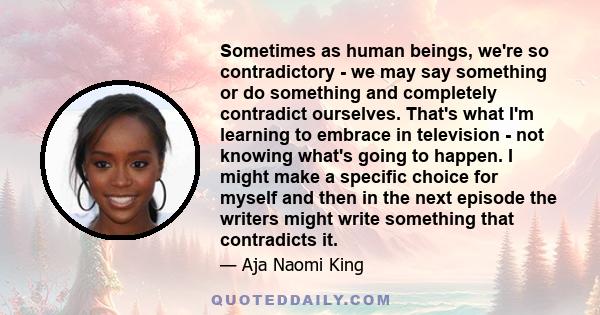 Sometimes as human beings, we're so contradictory - we may say something or do something and completely contradict ourselves. That's what I'm learning to embrace in television - not knowing what's going to happen. I might make a specific choice for myself and then in the next episode the writers might write something that contradicts it.

— Aja Naomi King

QUOTEDDAILY.COM